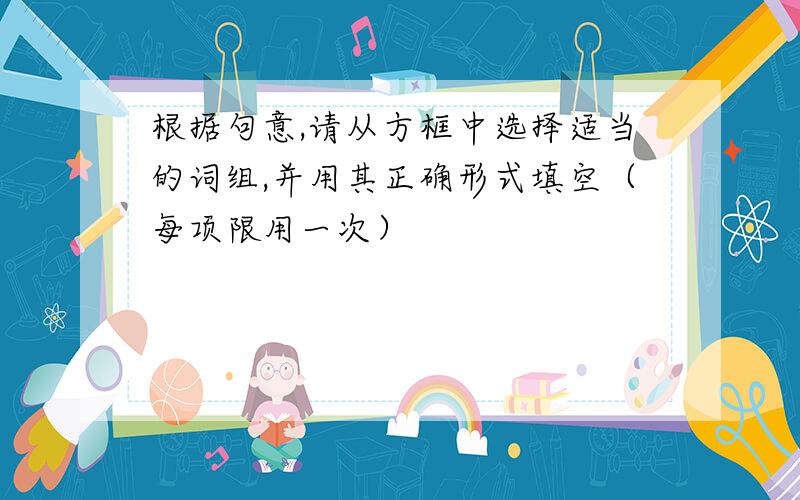 根据句意,请从方框中选择适当的词组,并用其正确形式填空（每项限用一次）